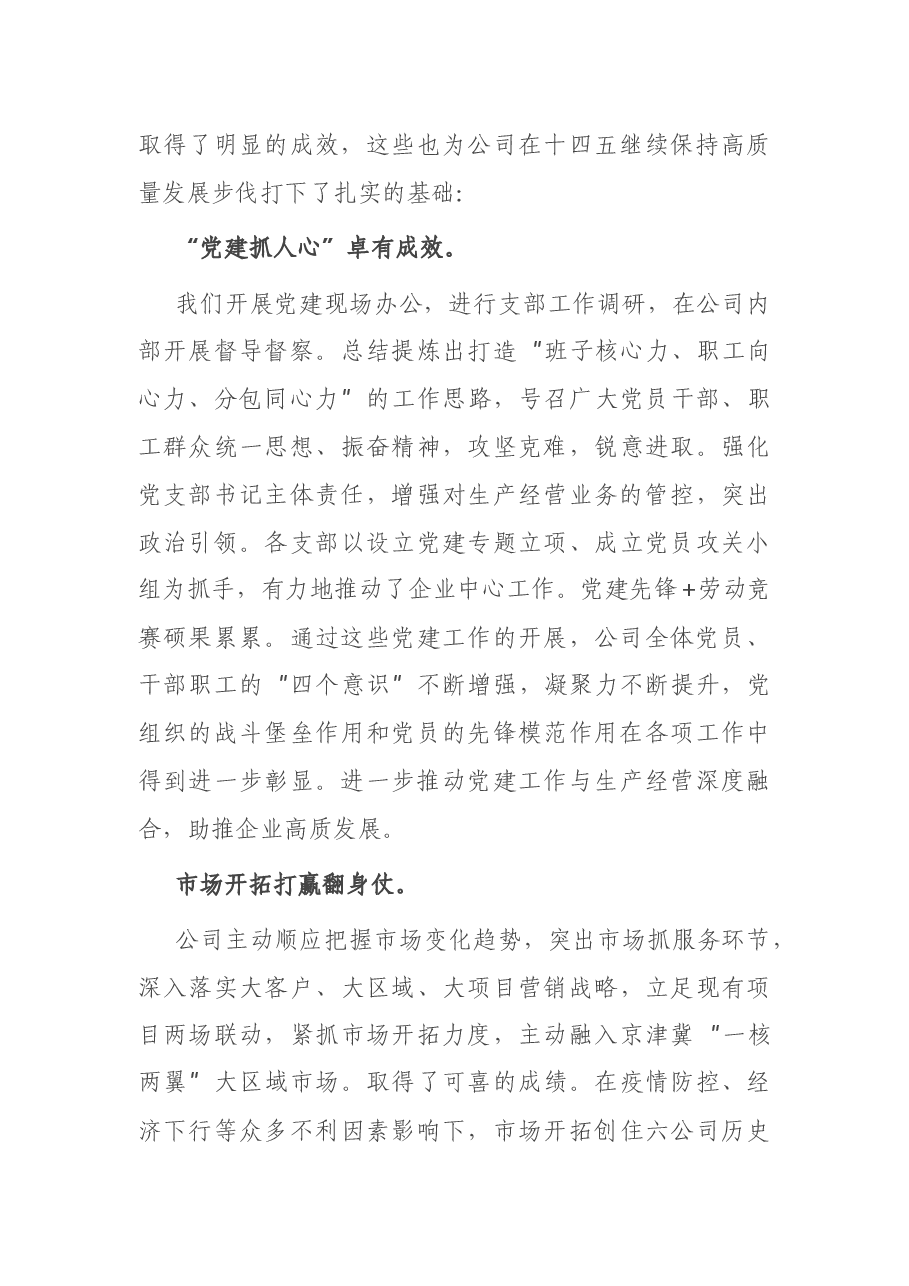 取得了明显的成效，这些也为公司在十四五继续保持高质量发展步伐打下了扎实的基础:

“党建抓人心”卓有成效。

我们开展党建现场办公，进行支部工作调研，在公司内部开展督导督察。总结提炼出打造“班子核心力、职工向心力、分包同心力”的工作思路，号召广大党员干部、职工群众统一思想、振奋精神，攻坚克难，锐意进取。强化党支部书记主体责任，增强对生产经营业务的管控，突出政治引领。各支部以设立党建专题立项、成立党员攻关小组为抓手，有力地推动了企业中心工作。党建先锋+劳动竞赛硕果累累。通过这些党建工作的开展，公司全体党员、干部职工的“四个意识”不断增强，凝聚力不断提升，党组织的战斗堡垒作用和党员的先锋模范作用在各项工作中得到进一步彰显。进一步推动党建工作与生产经营深度融合，助推企业高质发展。

市场开拓打赢翻身仗。

公司主动顺应把握市场变化趋势，突出市场抓服务环节，深入落实大客户、大区域、大项目营销战略，立足现有项目两场联动，紧抓市场开拓力度，主动融入京津冀“一核两翼”大区域市场。取得了可喜的成绩。在疫情防控、经济下行等众多不利因素影响下，市场开拓创住六公司历史